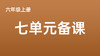 六年级上册

七单元备课